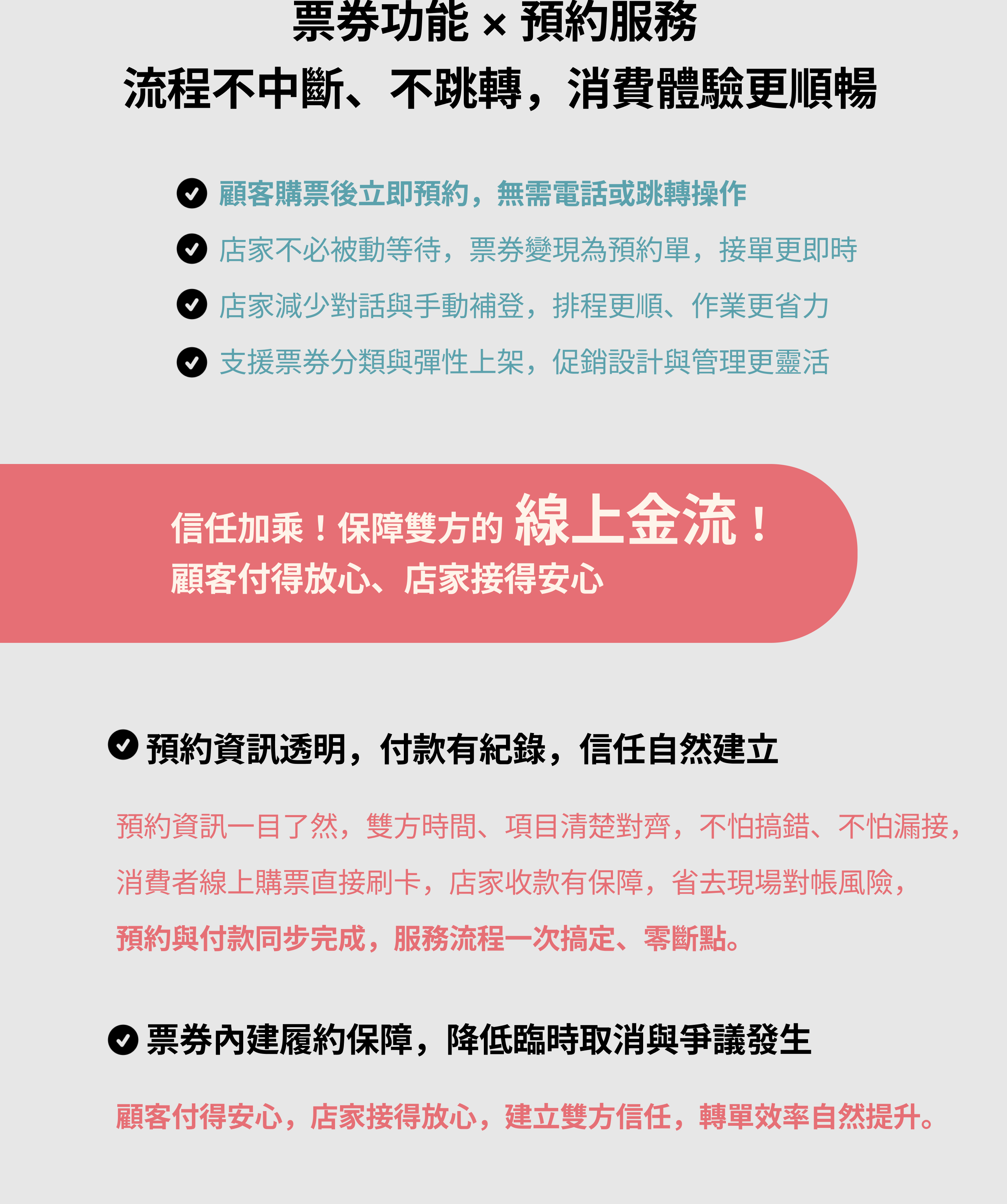 票券功能 × 預約服務
流程不中斷、不跳轉，消費體驗更順暢

顧客購票後立即預約，無需電話或跳轉操作
店家不必被動等待，票券變現為預約單，接單更即時
店家減少對話與手動補登，排程更順、作業更省力
支援票券分類與彈性上架，促銷設計與管理更靈活

信任加乘！保障雙方的 線上金流！
顧客付得放心、店家接得安心

預約資訊透明，付款有紀錄，信任自然建立

預約資訊一目了然，雙方時間、項目清楚對齊，不怕搞錯、不怕漏接，
消費者線上購票直接刷卡，店家收款有保障，省去現場對帳風險，
預約與付款同步完成，服務流程一次搞定、零斷點。

票券內建履約保障，降低臨時取消與爭議發生

顧客付得安心，店家接得放心，建立雙方信任，轉單效率自然提升。